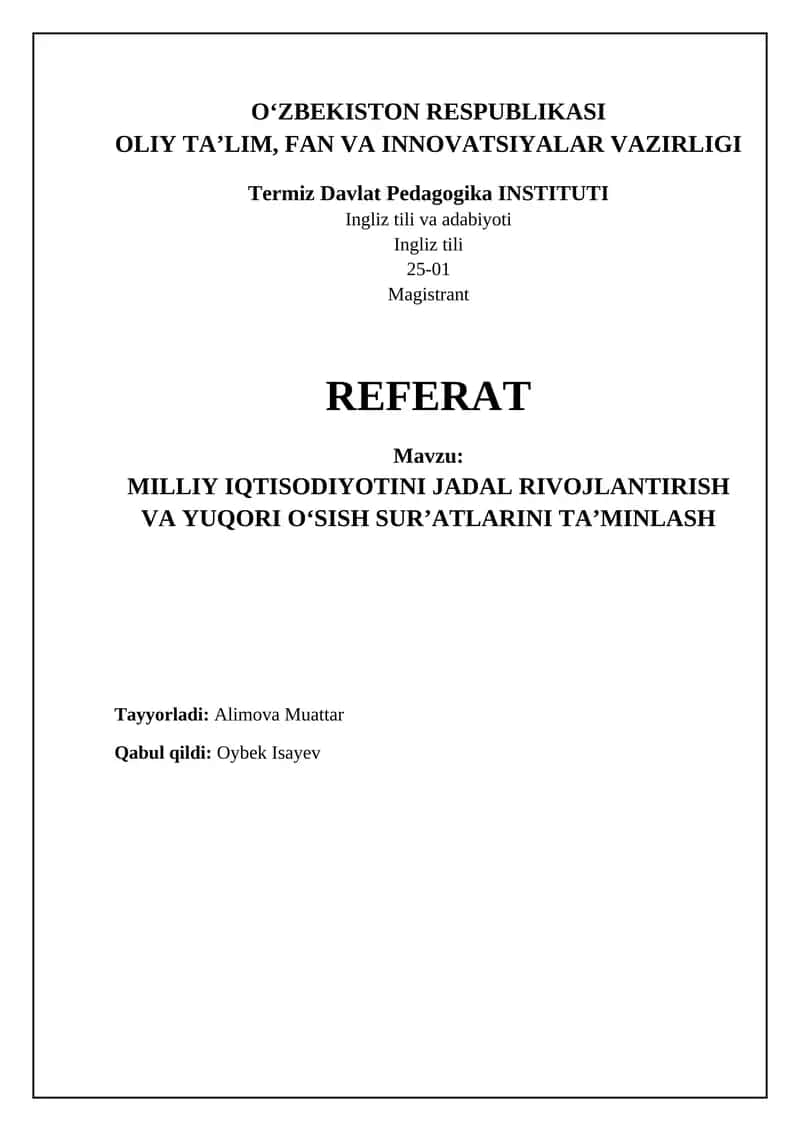 O‘ZBEKISTON RESPUBLIKASI
OLIY TA’LIM, FAN VA INNOVATSIYALAR VAZIRLIGI

Termiz Davlat Pedagogika INSTITUTI
Ingliz tili va adabiyoti
Ingliz tili
25-01
Magistrant

REFERAT

Mavzu:
MILLIY IQTISODIYOTINI JADAL RIVOJLANTIRISH VA YUQORI O‘SISH SUR’ATLARINI TA’MINLASH

Tayyorladi: Alimova Muattar

Qabul qildi: Oybek Isayev